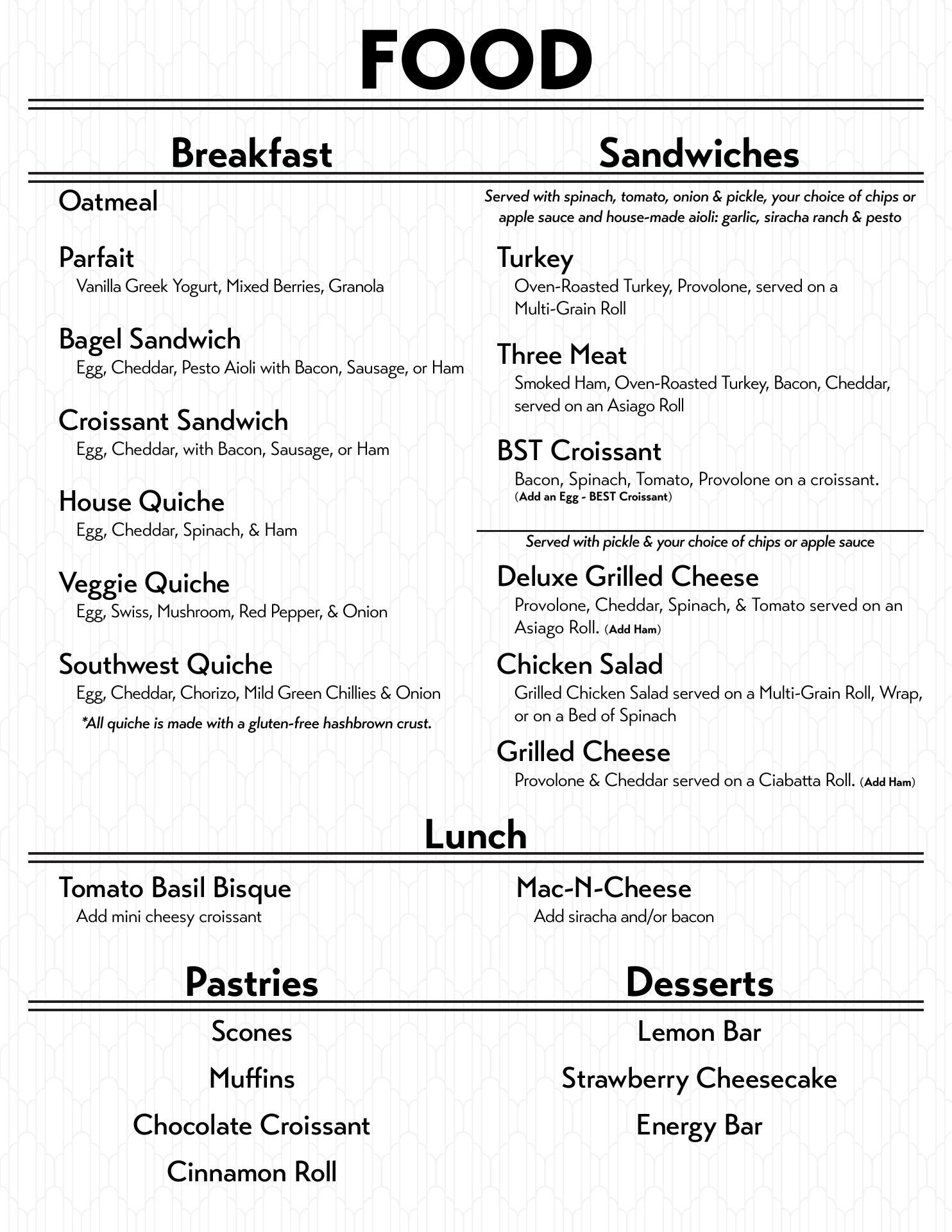 FOOD

Breakfast

Oatmeal

Parfait
Vanilla Greek Yogurt, Mixed Berries, Granola

Bagel Sandwich
Egg, Cheddar, Pesto Aioli with Bacon, Sausage, or Ham

Croissant Sandwich
Egg, Cheddar, with Bacon, Sausage, or Ham

House Quiche
Egg, Cheddar, Spinach, & Ham

Veggie Quiche
Egg, Swiss, Mushroom, Red Pepper, & Onion

Southwest Quiche
Egg, Cheddar, Chorizo, Mild Green Chillies & Onion

*All quiche is made with a gluten-free hashbrown crust.

Sandwiches

Served with spinach, tomato, onion & pickle, your choice of chips or apple sauce and house-made aioli: garlic, siracha ranch & pesto

Turkey
Oven-Roasted Turkey, Provolone, served on a Multi-Grain Roll

Three Meat
Smoked Ham, Oven-Roasted Turkey, Bacon, Cheddar, served on an Asiago Roll

BST Croissant
Bacon, Spinach, Tomato, Provolone on a croissant. (Add an Egg - BEST Croissant)

Served with pickle & your choice of chips or apple sauce

Deluxe Grilled Cheese
Provolone, Cheddar, Spinach, & Tomato served on an Asiago Roll. (Add Ham)

Chicken Salad
Grilled Chicken Salad served on a Multi-Grain Roll, Wrap, or on a Bed of Spinach

Grilled Cheese
Provolone & Cheddar served on a Ciabatta Roll. (Add Ham)

Lunch

Tomato Basil Bisque
Add mini cheesy croissant

Mac-N-Cheese
Add siracha and/or bacon

Pastries

Scones

Muffins

Chocolate Croissant

Cinnamon Roll

Desserts

Lemon Bar

Strawberry Cheesecake

Energy Bar